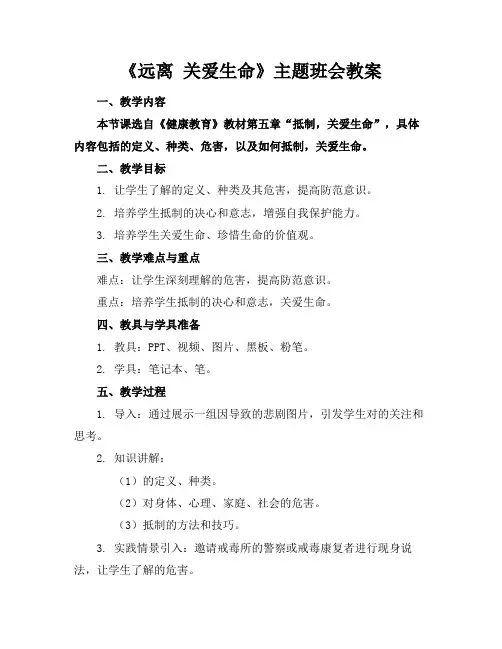 《远离 关爱生命》主题班会教案

一、教学内容

本节课选自《健康教育》教材第五章“抵制，关爱生命”，具体内容包括的定义、种类、危害，以及如何抵制，关爱生命。

二、教学目标

1. 让学生了解的定义、种类及其危害，提高防范意识。

2. 培养学生抵制的决心和意志，增强自我保护能力。

3. 培养学生关爱生命、珍惜生命的价值观。

三、教学难点与重点

难点：让学生深刻理解的危害，提高防范意识。

重点：培养学生抵制的决心和意志，关爱生命。

四、教具与学具准备

1. 教具：PPT、视频、图片、黑板、粉笔。

2. 学具：笔记本、笔。

五、教学过程

1. 导入：通过展示一组因导致的悲剧图片，引发学生对的关注和思考。

2. 知识讲解：

（1）的定义、种类。

（2）对身体、心理、家庭、社会的危害。

（3）抵制的方法和技巧。

3. 实践情景引入：邀请戒毒所的警察或戒毒康复者进行现身说法，让学生了解的危害。